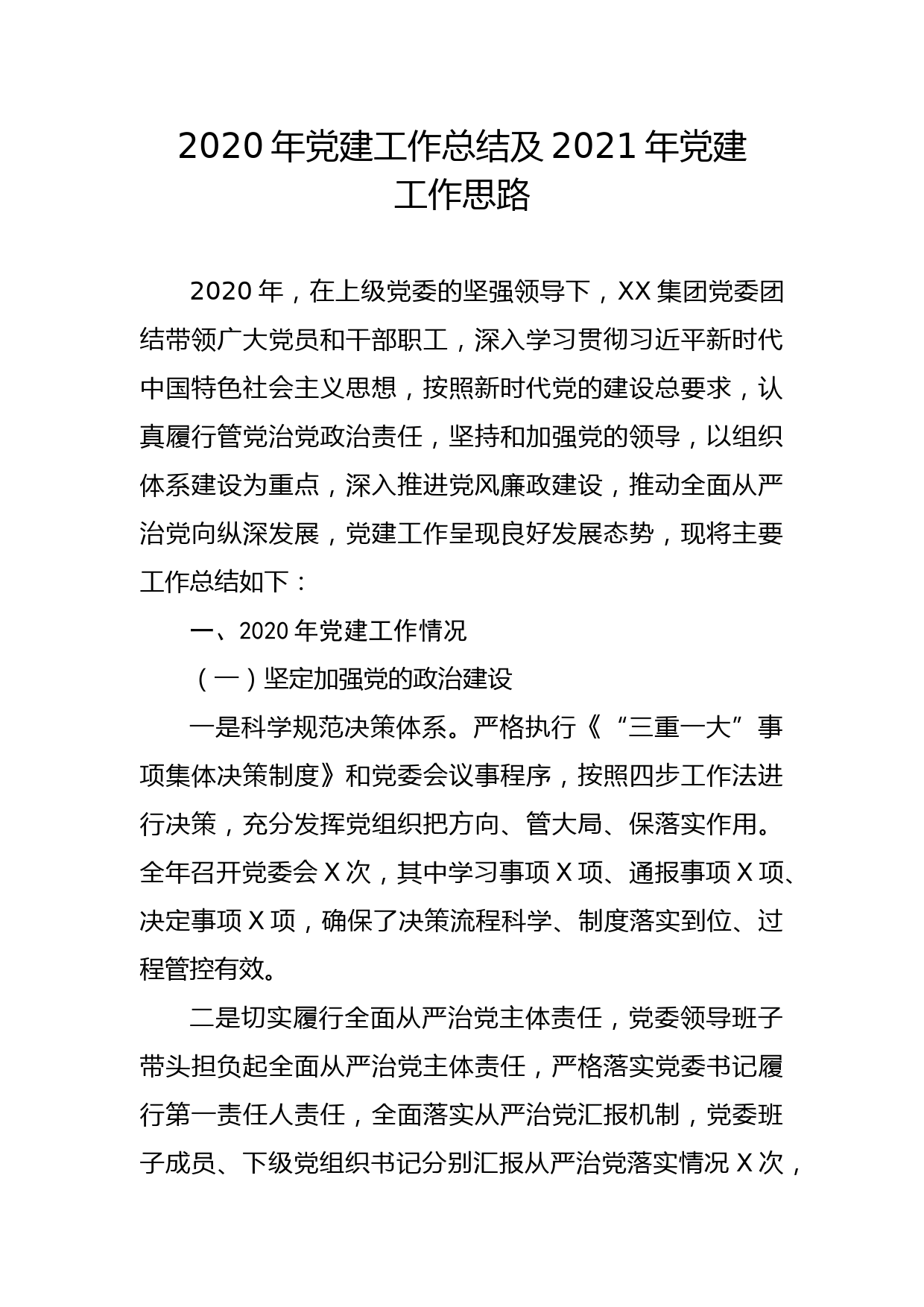 2020 年党建工作总结及 2021 年党建工作思路

2020 年，在上级党委的坚强领导下，XX 集团党委团结带领广大党员和干部职工，深入学习贯彻习近平新时代中国特色社会主义思想，按照新时代党的建设总要求，认真履行管党治党政治责任，坚持和加强党的领导，以组织体系建设为重点，深入推进党风廉政建设，推动全面从严治党向纵深发展，党建工作呈现良好发展态势，现将主要工作总结如下：

一、2020 年党建工作情况

（一）坚定加强党的政治建设

一是科学规范决策体系。严格执行《“三重一大”事项集体决策制度》和党委会议事程序，按照四步工作法进行决策，充分发挥党组织把方向、管大局、保落实作用。全年召开党委会 X 次，其中学习事项 X 项、通报事项 X 项、决定事项 X 项，确保了决策流程科学、制度落实到位、过程管控有效。

二是切实履行全面从严治党主体责任，党委领导班子带头担负起全面从严治党主体责任，严格落实党委书记履行第一责任人责任，全面落实从严治党汇报机制，党委班子成员、下级党组织书记分别汇报从严治党落实情况 X 次，